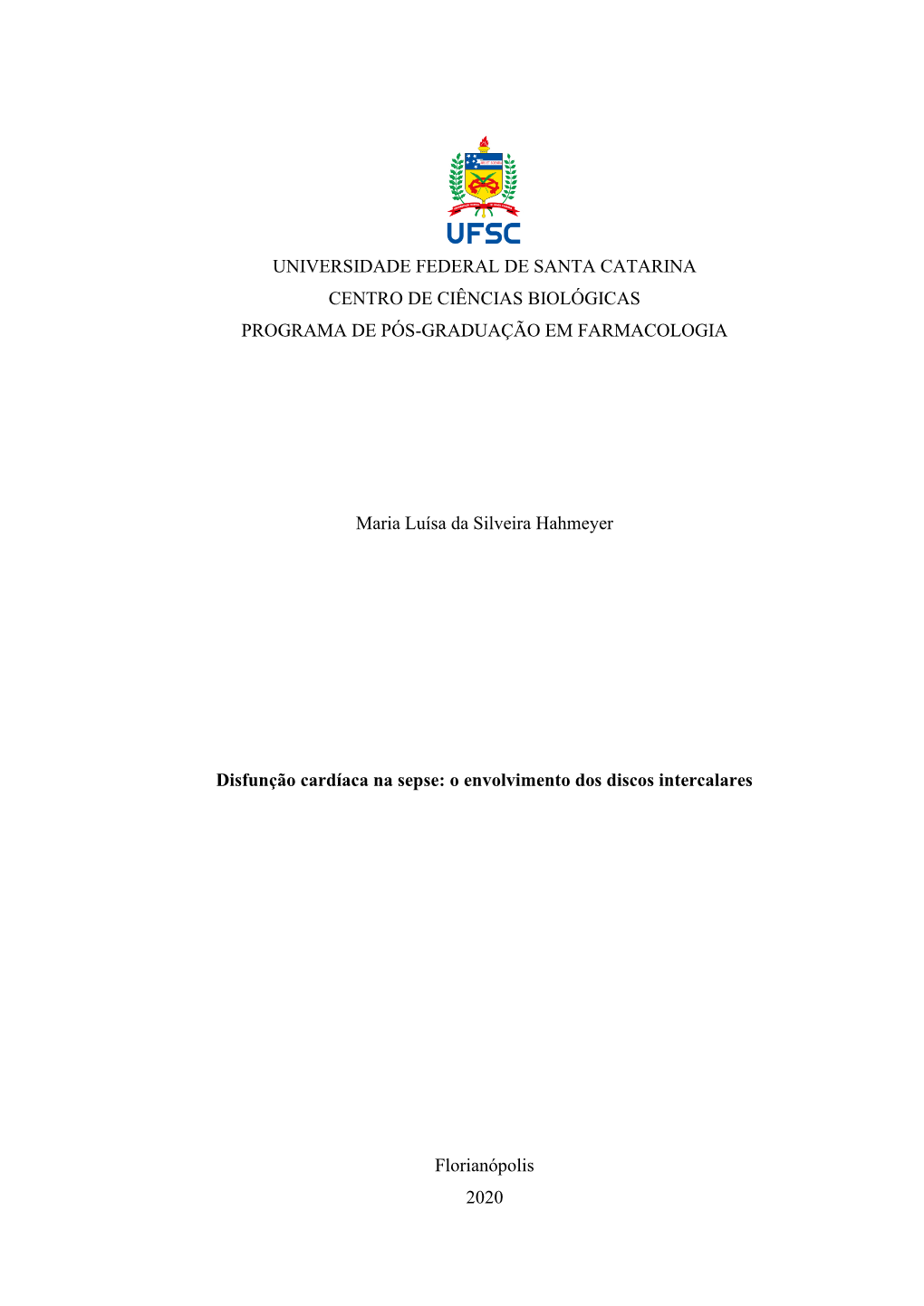 UFSC

UNIVERSIDADE FEDERAL DE SANTA CATARINA
CENTRO DE CIÊNCIAS BIOLÓGICAS
PROGRAMA DE PÓS-GRADUAÇÃO EM FARMACOLOGIA

Maria Luísa da Silveira Hahmeyer

Disfunção cardíaca na sepse: o envolvimento dos discos intercalares

Florianópolis
2020